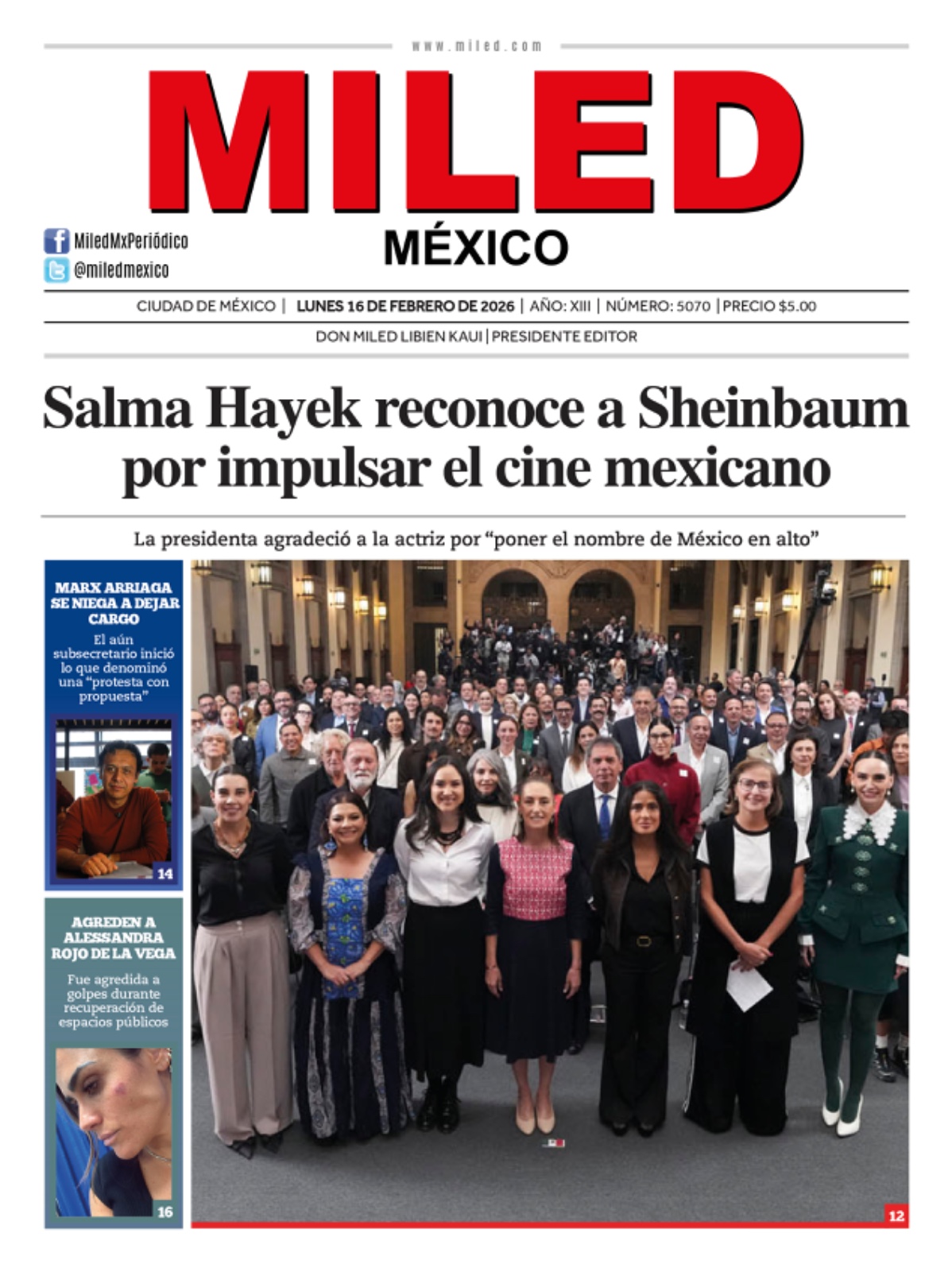 www.miled.com

MILED
MÉXICO

MiledMxPeriódico
@miledmexico

CIUDAD DE MÉXICO | LUNES 16 DE FEBRERO DE 2026 | AÑO: XIII | NÚMERO: 5070 | PRECIO $5.00

DON MILED LIBIEN KAUI | PRESIDENTE EDITOR

Salma Hayek reconoce a Sheinbaum por impulsar el cine mexicano

La presidenta agradeció a la actriz por "poner el nombre de México en alto"

MARX ARRIAGA SE NIEGA A DEJAR CARGO

El aún subsecretario inició lo que denominó una "protesta con propuesta"

14

AGREDEN A ALESSANDRA ROJO DE LA VEGA

Fue agredida a golpes durante recuperación de espacios públicos

16

12